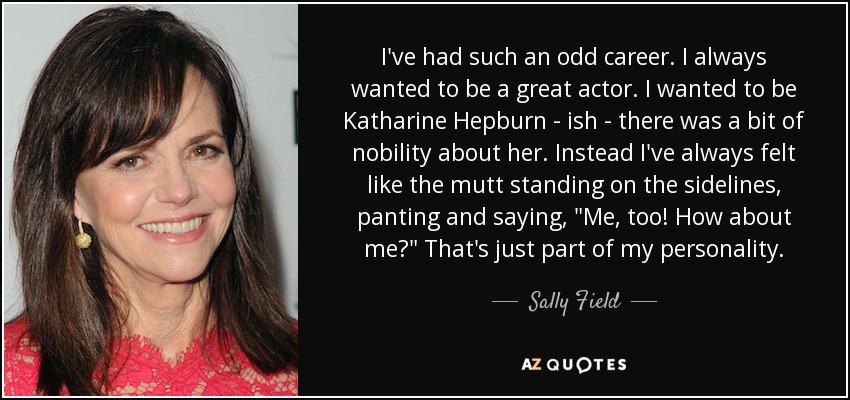 I've had such an odd career. I always wanted to be a great actor. I wanted to be Katharine Hepburn - ish - there was a bit of nobility about her. Instead I've always felt like the mutt standing on the sidelines, panting and saying, "Me, too! How about me?" That's just part of my personality.

— Sally Field —

AZ QUOTES